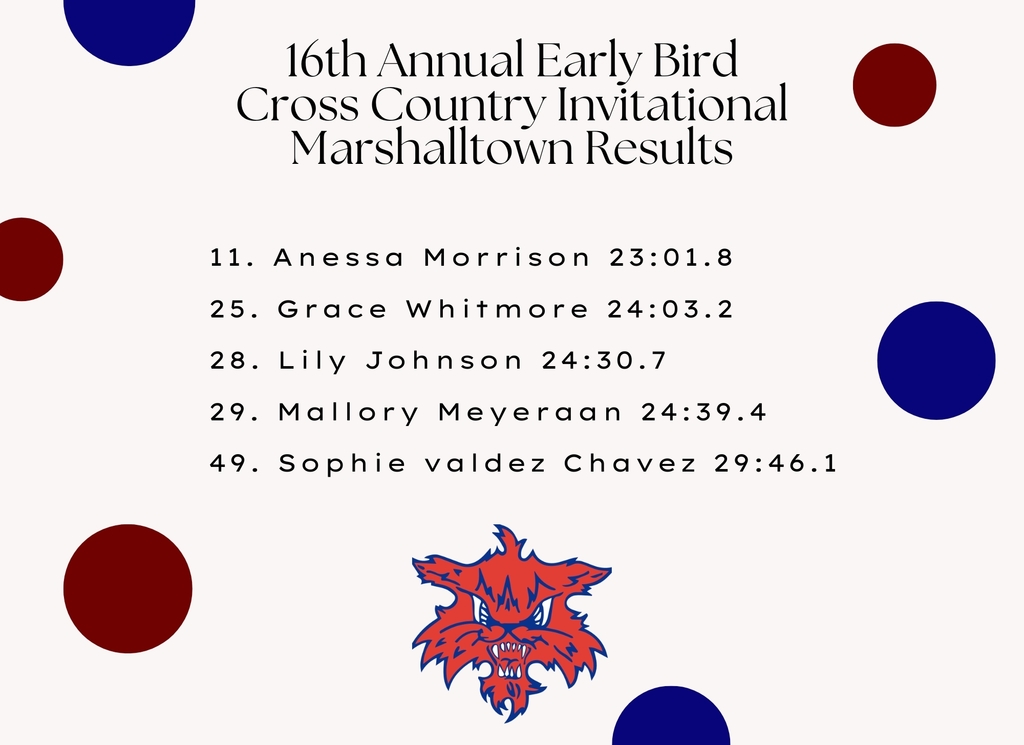 16th Annual Early Bird Cross Country Invitational Marshalltown Results

11. Anessa Morrison 23:01.8
25. Grace Whitmore 24:03.2
28. Lily Johnson 24:30.7
29. Mallory Meyeraan 24:39.4
49. Sophie valdez Chavez 29:46.1